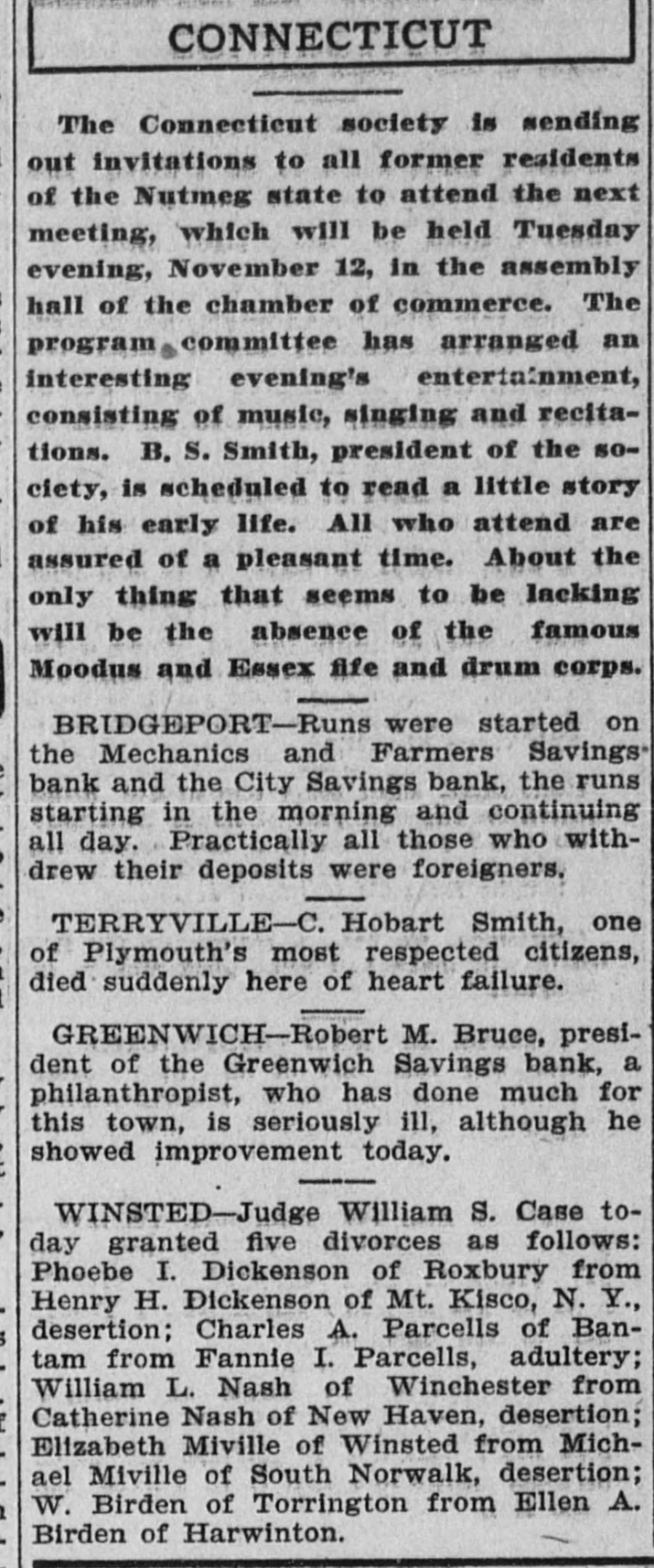 CONNECTICUT

The Connecticut society is sending out invitations to all former residents of the Nutmeg state to attend the next meeting, which will be held Tuesday evening, November 12, in the assembly hall of the chamber of commerce. The program committee has arranged an interesting evening's entertainment, consisting of music, singing and recitations. B. S. Smith, president of the society, is scheduled to read a little story of his early life. All who attend are assured of a pleasant time. About the only thing that seems to be lacking will be the absence of the famous Moodus and Essex fife and drum corps.

BRIDGEPORT—Runs were started on the Mechanics and Farmers Savings bank and the City Savings bank, the runs starting in the morning and continuing all day. Practically all those who withdrew their deposits were foreigners.

TERRYVILLE—C. Hobart Smith, one of Plymouth's most respected citizens, died suddenly here of heart failure.

GREENWICH—Robert M. Bruce, president of the Greenwich Savings bank, a philanthropist, who has done much for this town, is seriously ill, although he showed improvement today.

WINSTED—Judge William S. Case today granted five divorces as follows: Phoebe I. Dickenson of Roxbury from Henry H. Dickenson of Mt. Kisco, N. Y., desertion; Charles A. Parcells of Bantam from Fannie I. Parcells, adultery; William L. Nash of Winchester from Catherine Nash of New Haven, desertion; Elizabeth Miville of Winsted from Michael Miville of South Norwalk, desertion; W. Birden of Torrington from Ellen A. Birden of Harwinton.